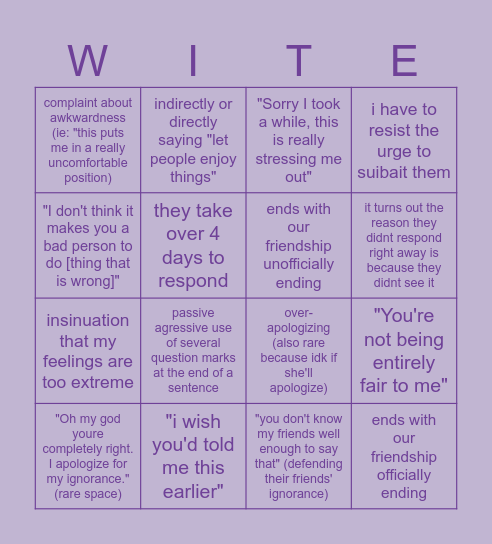 | W | I | T | E |
|---|---|---|---|
| complaint about awkwardness (ie: "this puts me in a really uncomfortable position) | indirectly or directly saying "let people enjoy things" | "Sorry I took a while, this is really stressing me out" | i have to resist the urge to suibait them |
| "I don't think it makes you a bad person to do [thing that is wrong]" | they take over 4 days to respond | ends with our friendship unofficially ending | it turns out the reason they didnt respond right away is because they didnt see it |
| insinuation that my feelings are too extreme | passive agressive use of several question marks at the end of a sentence | over-apologizing (also rare because idk if she'll apologize) | "You're not being entirely fair to me" |
| "Oh my god youre completely right. I apologize for my ignorance." (rare space) | "i wish you'd told me this earlier" | "you don't know my friends well enough to say that" (defending their friends' ignorance) | ends with our friendship officially ending |